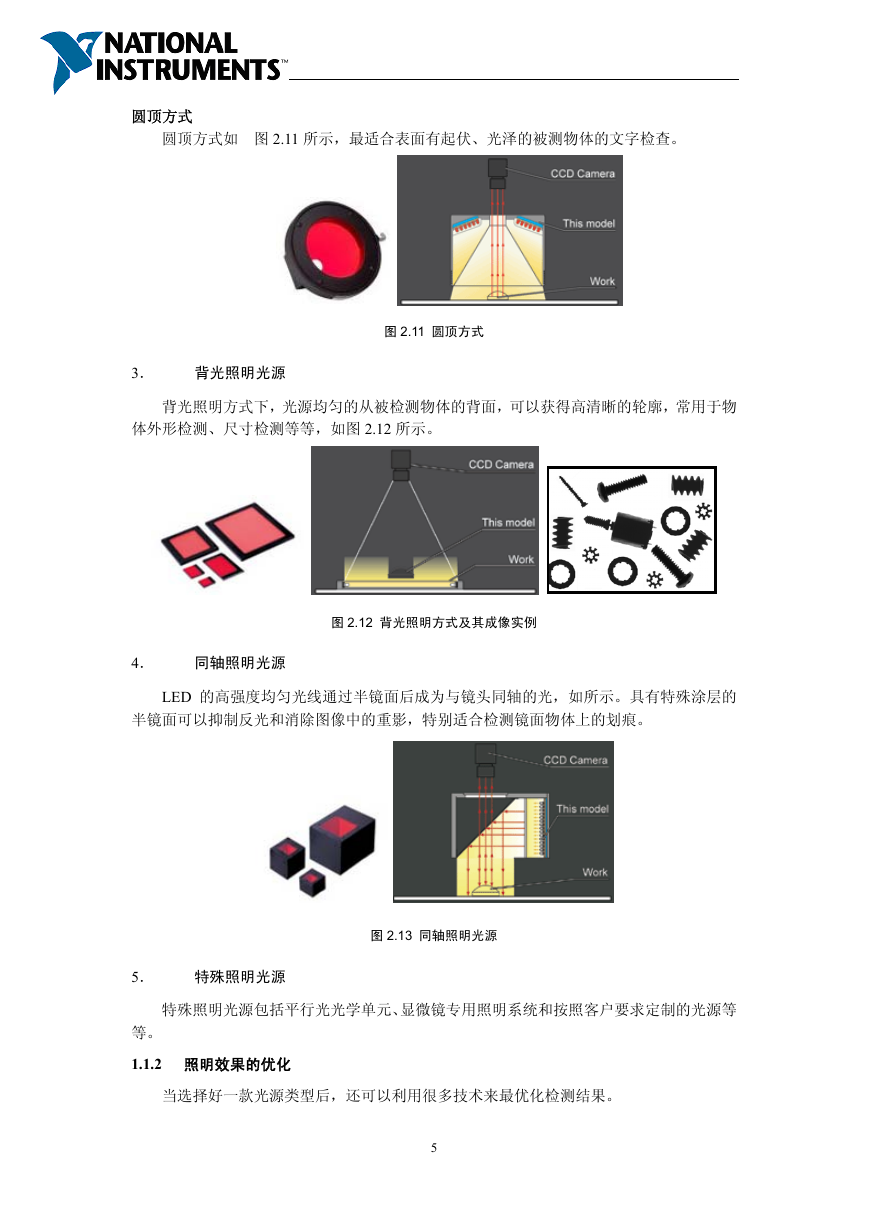 NATIONAL INSTRUMENTS™

圆顶方式

圆顶方式如　图 2.11 所示，最适合表面有起伏、光泽的被测物体的文字检查。

CCD Camera

This model

Work

图 2.11 圆顶方式

3.　　背光照明光源

背光照明方式下，光源均匀的从被检测物体的背面，可以获得高清晰的轮廓，常用于物体外形检测、尺寸检测等等，如图 2.12 所示。

CCD Camera

This model

Work

图 2.12 背光照明方式及其成像实例

4.　　同轴照明光源

LED 的高强度均匀光线通过半镜面后成为与镜头同轴的光，如所示。具有特殊涂层的半镜面可以抑制反光和消除图像中的重影，特别适合检测镜面物体上的划痕。

CCD Camera

This model

Work

图 2.13 同轴照明光源

5.　　特殊照明光源

特殊照明光源包括平行光光学单元、显微镜专用照明系统和按照客户要求定制的光源等等。

1.1.2　照明效果的优化

当选择好一款光源类型后，还可以利用很多技术来最优化检测结果。

5